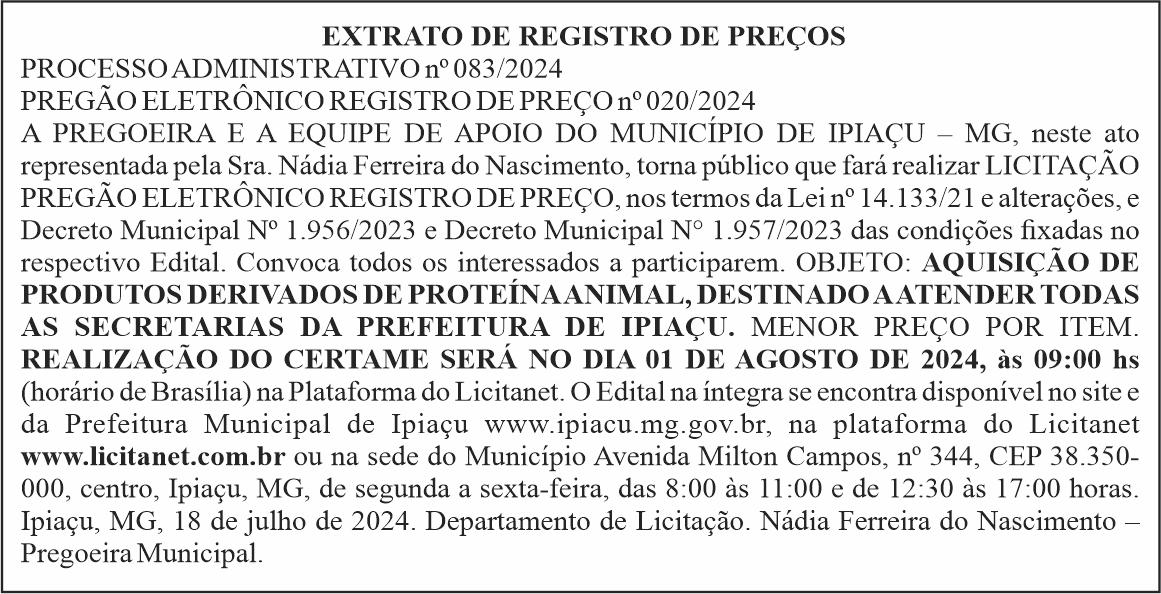 EXTRATO DE REGISTRO DE PREÇOS
PROCESSO ADMINISTRATIVO nº 083/2024
PREGÃO ELETRÔNICO REGISTRO DE PREÇO nº 020/2024
A PREGOEIRA E A EQUIPE DE APOIO DO MUNICÍPIO DE IPIAÇU – MG, neste ato representada pela Sra. Nádia Ferreira do Nascimento, torna público que fará realizar LICITAÇÃO PREGÃO ELETRÔNICO REGISTRO DE PREÇO, nos termos da Lei nº 14.133/21 e alterações, e Decreto Municipal Nº 1.956/2023 e Decreto Municipal N° 1.957/2023 das condições fixadas no respectivo Edital. Convoca todos os interessados a participarem. OBJETO: AQUISIÇÃO DE PRODUTOS DERIVADOS DE PROTEÍNA ANIMAL, DESTINADO A ATENDER TODAS AS SECRETARIAS DA PREFEITURA DE IPIAÇU. MENOR PREÇO POR ITEM. REALIZAÇÃO DO CERTAME SERÁ NO DIA 01 DE AGOSTO DE 2024, às 09:00 hs (horário de Brasília) na Plataforma do Licitanet. O Edital na íntegra se encontra disponível no site e da Prefeitura Municipal de Ipiaçu www.ipiacu.mg.gov.br, na plataforma do Licitanet www.licitanet.com.br ou na sede do Município Avenida Milton Campos, nº 344, CEP 38.350-000, centro, Ipiaçu, MG, de segunda a sexta-feira, das 8:00 às 11:00 e de 12:30 às 17:00 horas. Ipiaçu, MG, 18 de julho de 2024. Departamento de Licitação. Nádia Ferreira do Nascimento – Pregoeira Municipal.